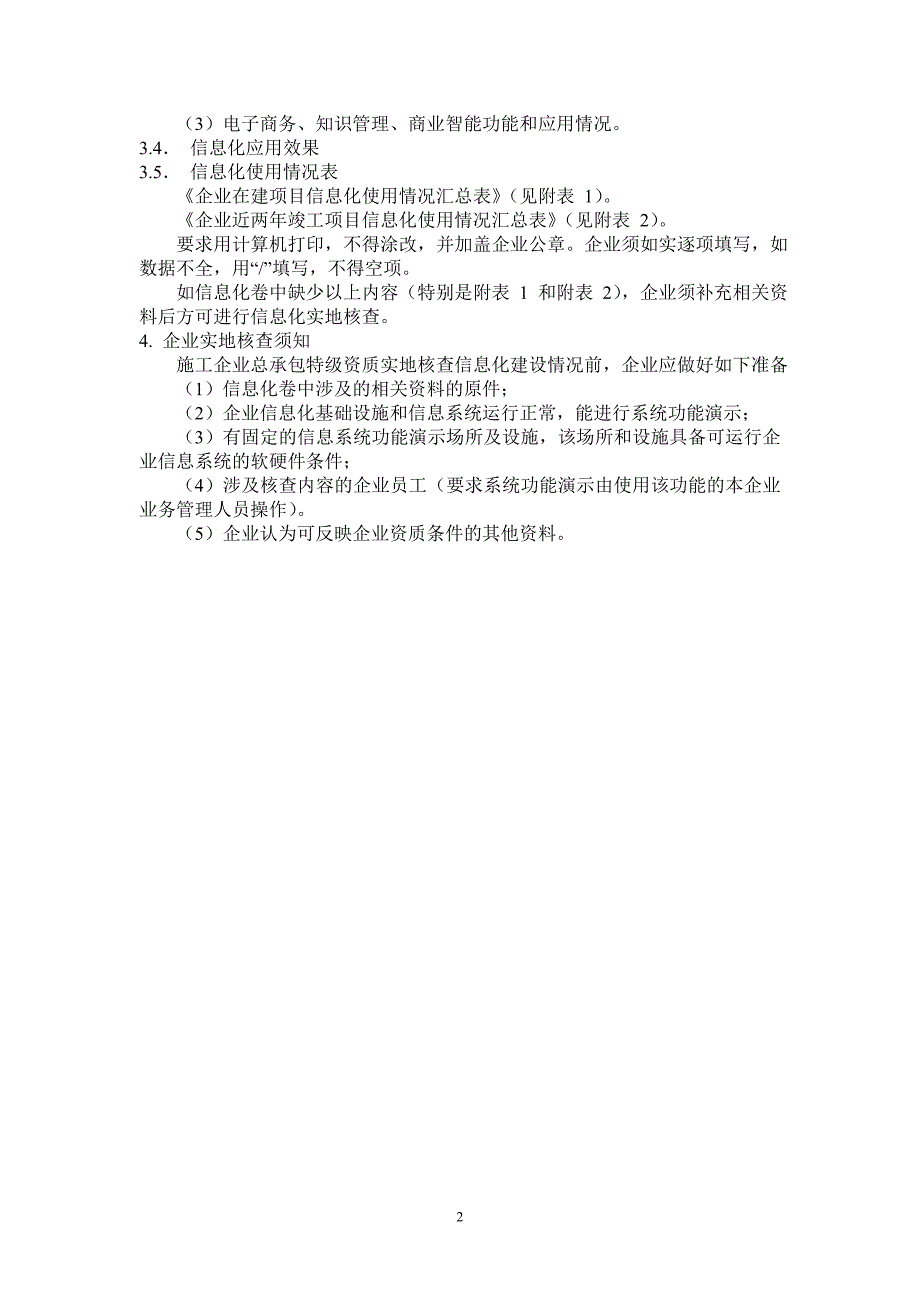 （3）电子商务、知识管理、商业智能功能和应用情况。
3.4. 信息化应用效果
3.5. 信息化使用情况表
《企业在建项目信息化使用情况汇总表》（见附表 1）。
《企业近两年竣工项目信息化使用情况汇总表》（见附表 2）。
要求用计算机打印，不得涂改，并加盖企业公章。企业须如实逐项填写，如数据不全，用“/”填写，不得空项。
如信息化卷中缺少以上内容（特别是附表 1 和附表 2），企业须补充相关资料后方可进行信息化实地核查。
4. 企业实地核查须知
施工企业总承包特级资质实地核查信息化建设情况前，企业应做好如下准备
（1）信息化卷中涉及的相关资料的原件；
（2）企业信息化基础设施和信息系统运行正常，能进行系统功能演示；
（3）有固定的信息系统功能演示场所及设施，该场所和设施具备可运行企业信息系统的软硬件条件；
（4）涉及核查内容的企业员工（要求系统功能演示由使用该功能的本企业业务管理人员操作）。
（5）企业认为可反映企业资质条件的其他资料。

2